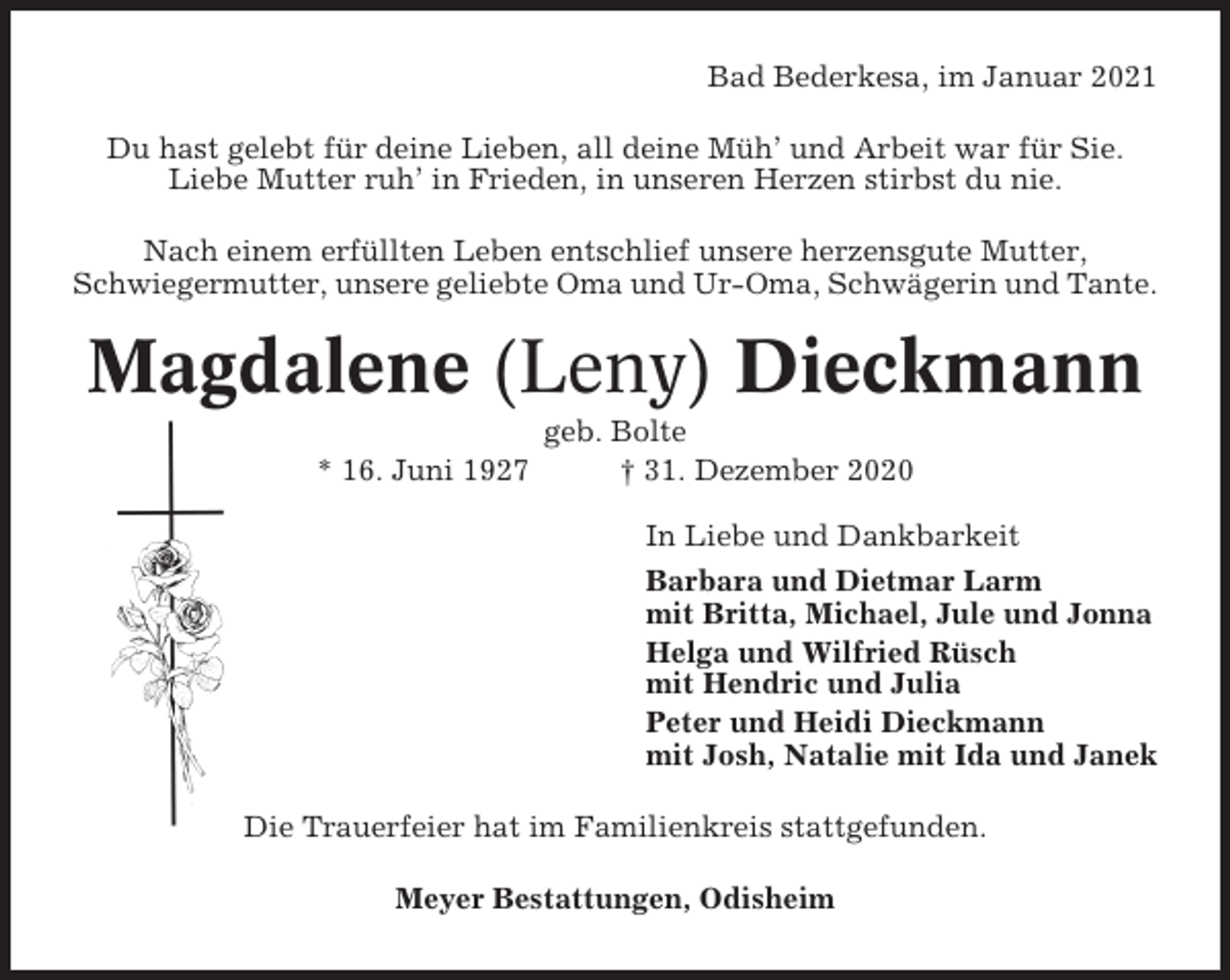 Bad Bederkesa, im Januar 2021

Du hast gelebt für deine Lieben, all deine Müh' und Arbeit war für Sie. Liebe Mutter ruh' in Frieden, in unseren Herzen stirbst du nie.

Nach einem erfüllten Leben entschlief unsere herzensgute Mutter, Schwiegermutter, unsere geliebte Oma und Ur-Oma, Schwägerin und Tante.

Magdalene (Leny) Dieckmann

geb. Bolte

* 16. Juni 1927 † 31. Dezember 2020

In Liebe und Dankbarkeit

Barbara und Dietmar Larm
mit Britta, Michael, Jule und Jonna

Helga und Wilfried Rüsch
mit Hendric und Julia

Peter und Heidi Dieckmann
mit Josh, Natalie mit Ida und Janek

Die Trauerfeier hat im Familienkreis stattgefunden.

Meyer Bestattungen, Odisheim